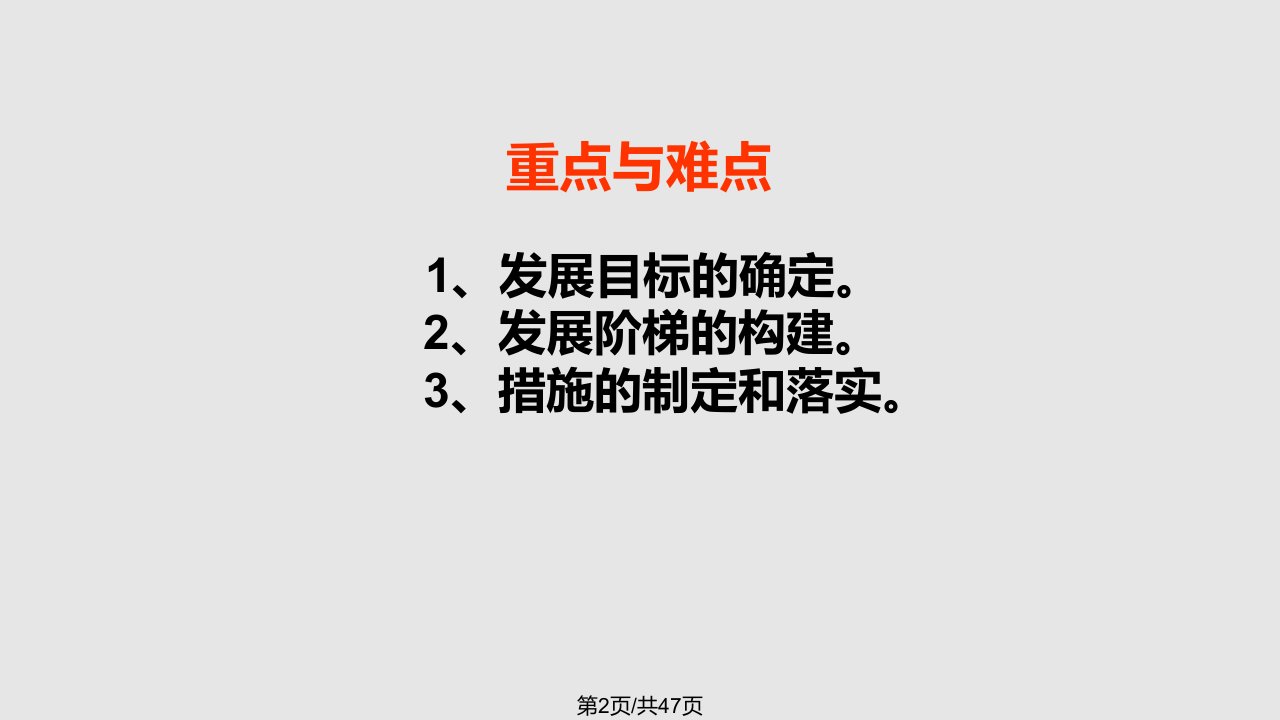 重点与难点

1、发展目标的确定。
2、发展阶梯的构建。
3、措施的制定和落实。

第2页/共47页